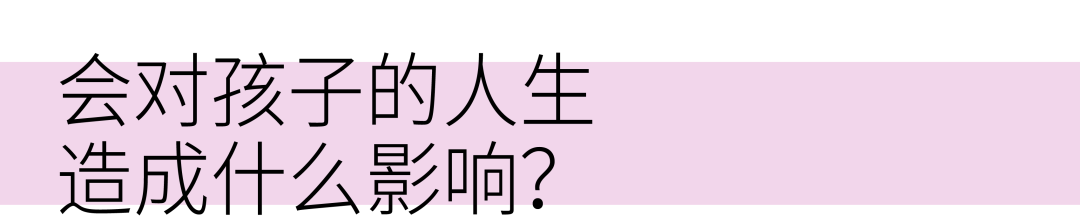 会对孩子的人生
造成什么影响?